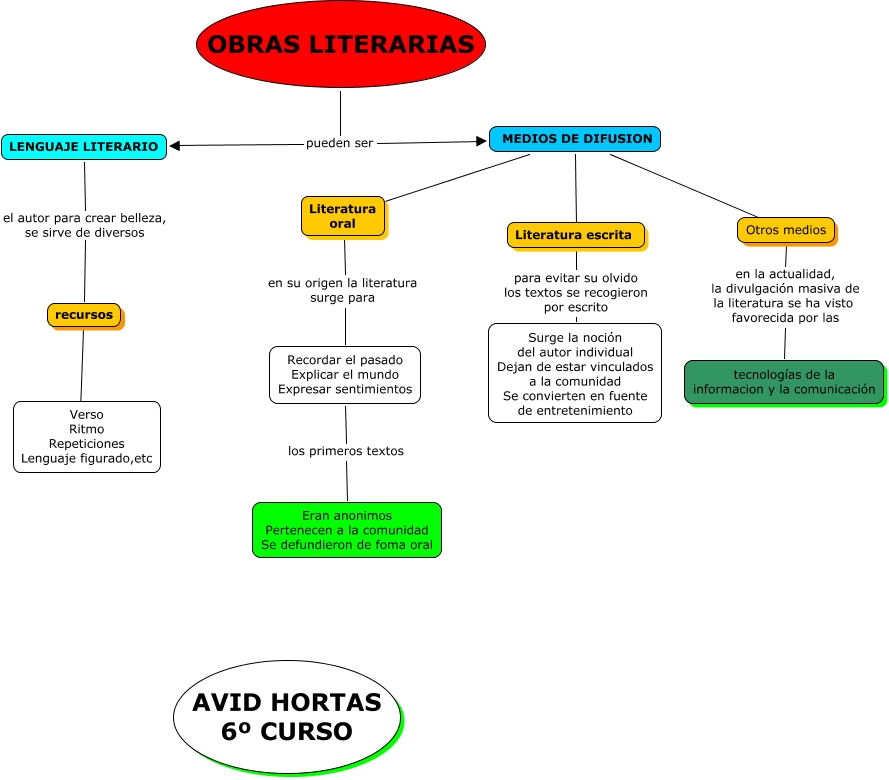 OBRAS LITERARIAS

pueden ser

LENGUAJE LITERARIO

el autor para crear belleza, se sirve de diversos

recursos

Verso
Ritmo
Repeticiones
Lenguaje figurado,etc

MEDIOS DE DIFUSION

Literatura oral

en su origen la literatura surge para

Recordar el pasado
Explicar el mundo
Expresar sentimientos

los primeros textos

Eran anonimos
Pertenecen a la comunidad
Se defundieron de foma oral

Literatura escrita

para evitar su olvido los textos se recogieron por escrito

Surge la noción del autor individual
Dejan de estar vinculados a la comunidad
Se convierten en fuente de entretenimiento

Otros medios

en la actualidad, la divulgación masiva de la literatura se ha visto favorecida por las

tecnologías de la informacion y la comunicación

AVID HORTAS
6º CURSO